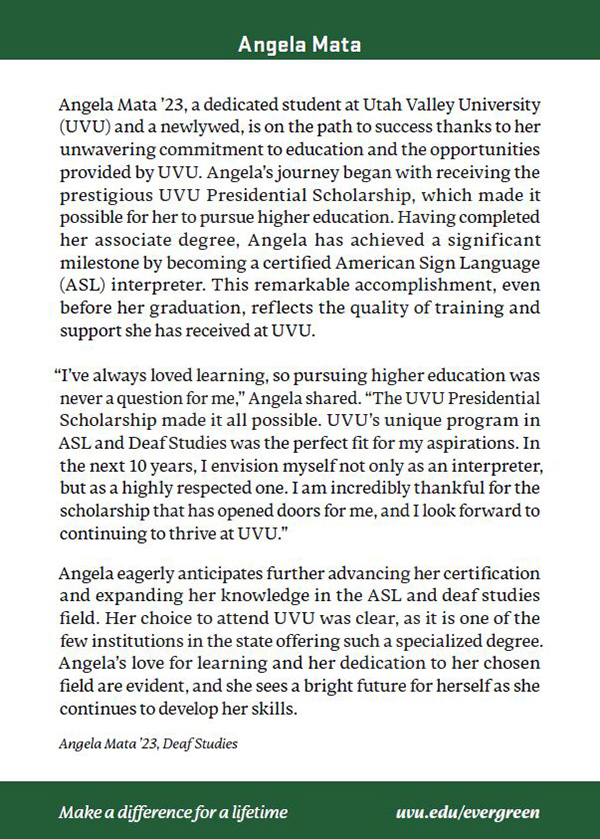 Angela Mata

Angela Mata '23, a dedicated student at Utah Valley University (UVU) and a newlywed, is on the path to success thanks to her unwavering commitment to education and the opportunities provided by UVU. Angela's journey began with receiving the prestigious UVU Presidential Scholarship, which made it possible for her to pursue higher education. Having completed her associate degree, Angela has achieved a significant milestone by becoming a certified American Sign Language (ASL) interpreter. This remarkable accomplishment, even before her graduation, reflects the quality of training and support she has received at UVU.

"I've always loved learning, so pursuing higher education was never a question for me," Angela shared. "The UVU Presidential Scholarship made it all possible. UVU's unique program in ASL and Deaf Studies was the perfect fit for my aspirations. In the next 10 years, I envision myself not only as an interpreter, but as a highly respected one. I am incredibly thankful for the scholarship that has opened doors for me, and I look forward to continuing to thrive at UVU."

Angela eagerly anticipates further advancing her certification and expanding her knowledge in the ASL and deaf studies field. Her choice to attend UVU was clear, as it is one of the few institutions in the state offering such a specialized degree. Angela's love for learning and her dedication to her chosen field are evident, and she sees a bright future for herself as she continues to develop her skills.

Angela Mata '23, Deaf Studies

Make a difference for a lifetime

uvu.edu/evergreen